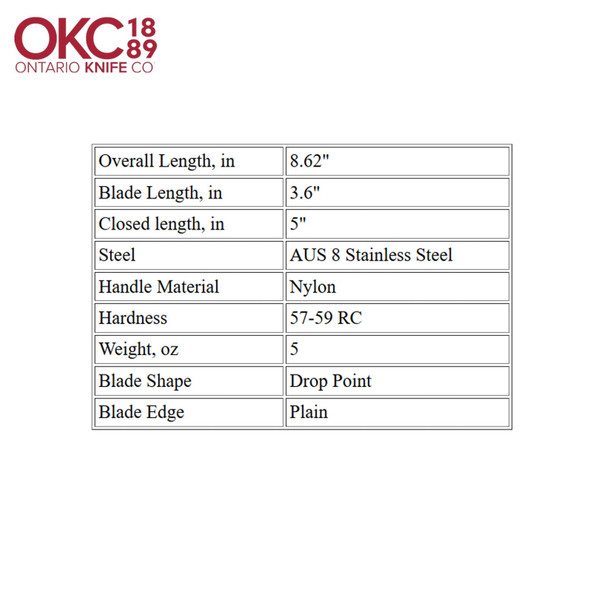 OKC 18 89
ONTARIO KNIFE CO

| Overall Length, in | 8.62" |
|---|---|
| Blade Length, in | 3.6" |
| Closed length, in | 5" |
| Steel | AUS 8 Stainless Steel |
| Handle Material | Nylon |
| Hardness | 57-59 RC |
| Weight, oz | 5 |
| Blade Shape | Drop Point |
| Blade Edge | Plain |